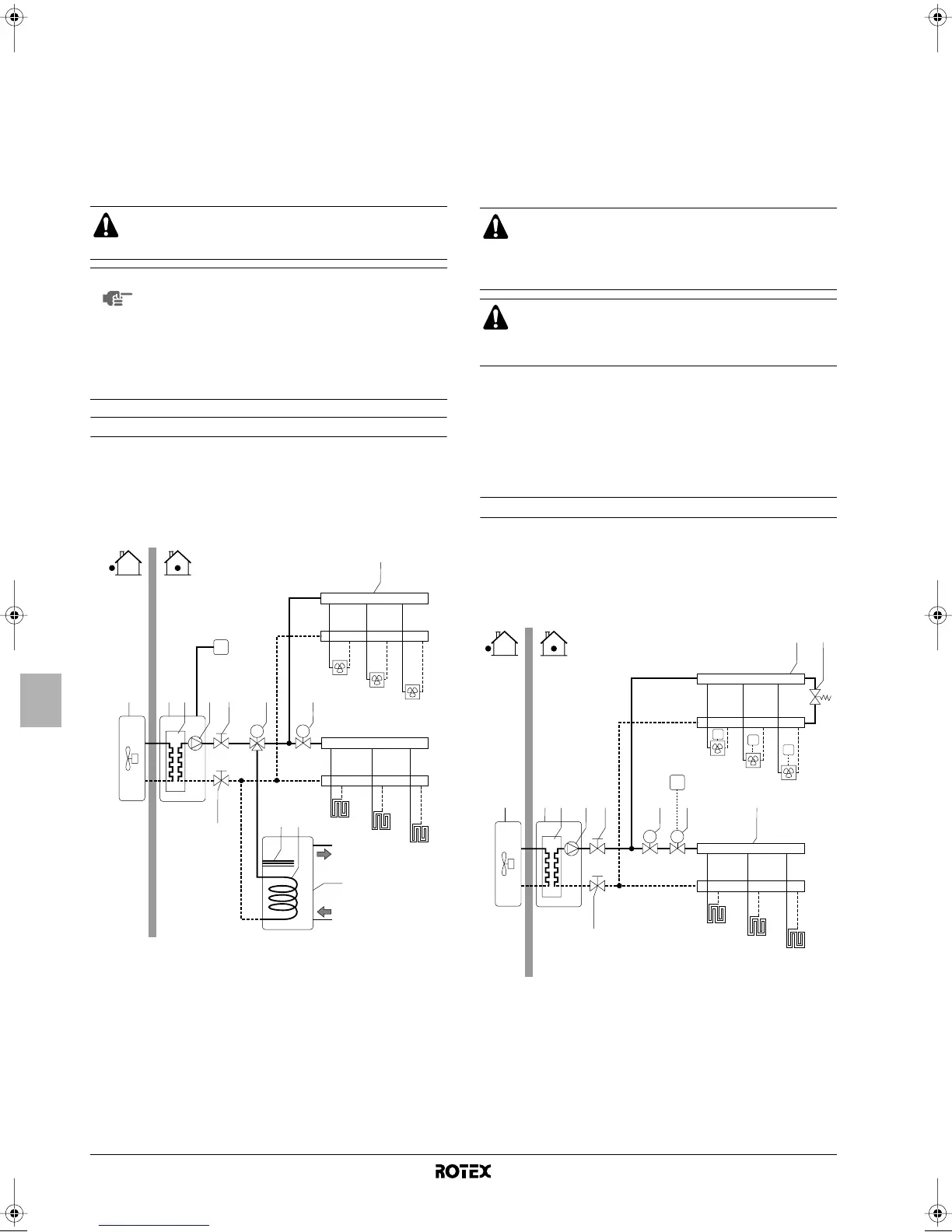 ROTEX